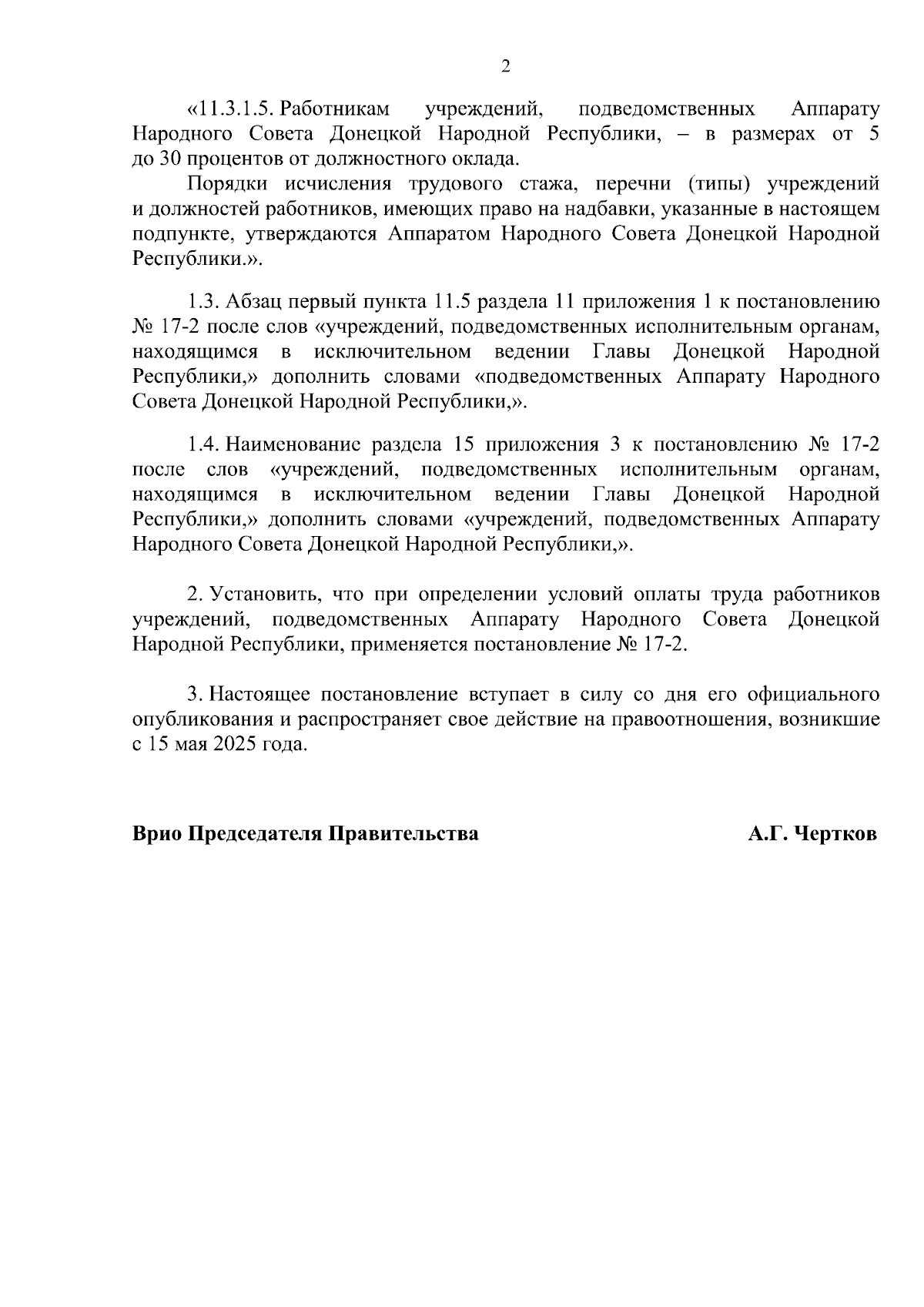 2

«11.3.1.5. Работникам учреждений, подведомственных Аппарату Народного Совета Донецкой Народной Республики, – в размерах от 5 до 30 процентов от должностного оклада.

Порядки исчисления трудового стажа, перечни (типы) учреждений и должностей работников, имеющих право на надбавки, указанные в настоящем подпункте, утверждаются Аппаратом Народного Совета Донецкой Народной Республики.».

1.3. Абзац первый пункта 11.5 раздела 11 приложения 1 к постановлению № 17-2 после слов «учреждений, подведомственных исполнительным органам, находящимся в исключительном ведении Главы Донецкой Народной Республики,» дополнить словами «подведомственных Аппарату Народного Совета Донецкой Народной Республики,».

1.4. Наименование раздела 15 приложения 3 к постановлению № 17-2 после слов «учреждений, подведомственных исполнительным органам, находящимся в исключительном ведении Главы Донецкой Народной Республики,» дополнить словами «учреждений, подведомственных Аппарату Народного Совета Донецкой Народной Республики,».

2. Установить, что при определении условий оплаты труда работников учреждений, подведомственных Аппарату Народного Совета Донецкой Народной Республики, применяется постановление № 17-2.

3. Настоящее постановление вступает в силу со дня его официального опубликования и распространяет свое действие на правоотношения, возникшие с 15 мая 2025 года.

Врио Председателя Правительства А.Г. Чертков